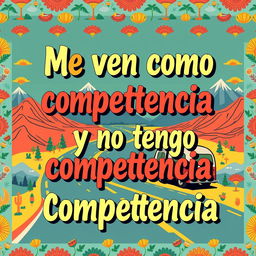 Me ven como compettencia y no tengo compettencia Compettencia